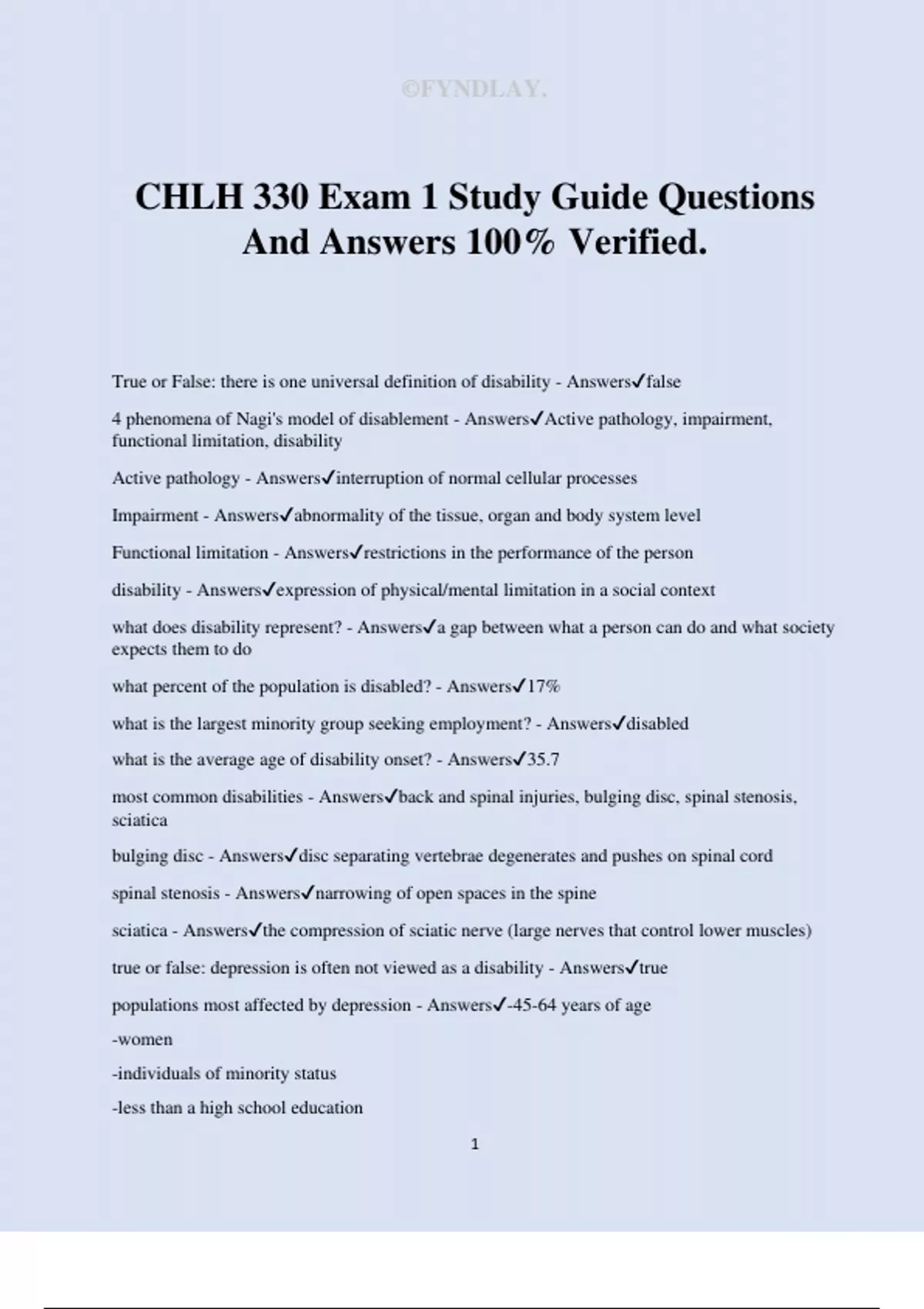 ©FYNDLAY.

CHLH 330 Exam 1 Study Guide Questions And Answers 100% Verified.

True or False: there is one universal definition of disability - Answers✓false

4 phenomena of Nagi's model of disablement - Answers✓Active pathology, impairment, functional limitation, disability

Active pathology - Answers✓interruption of normal cellular processes

Impairment - Answers✓abnormality of the tissue, organ and body system level

Functional limitation - Answers✓restrictions in the performance of the person

disability - Answers✓expression of physical/mental limitation in a social context

what does disability represent? - Answers✓a gap between what a person can do and what society expects them to do

what percent of the population is disabled? - Answers✓17%

what is the largest minority group seeking employment? - Answers✓disabled

what is the average age of disability onset? - Answers✓35.7

most common disabilities - Answers✓back and spinal injuries, bulging disc, spinal stenosis, sciatica

bulging disc - Answers✓disc separating vertebrae degenerates and pushes on spinal cord

spinal stenosis - Answers✓narrowing of open spaces in the spine

sciatica - Answers✓the compression of sciatic nerve (large nerves that control lower muscles)

true or false: depression is often not viewed as a disability - Answers✓true

populations most affected by depression - Answers✓-45-64 years of age

-women

-individuals of minority status

-less than a high school education

1